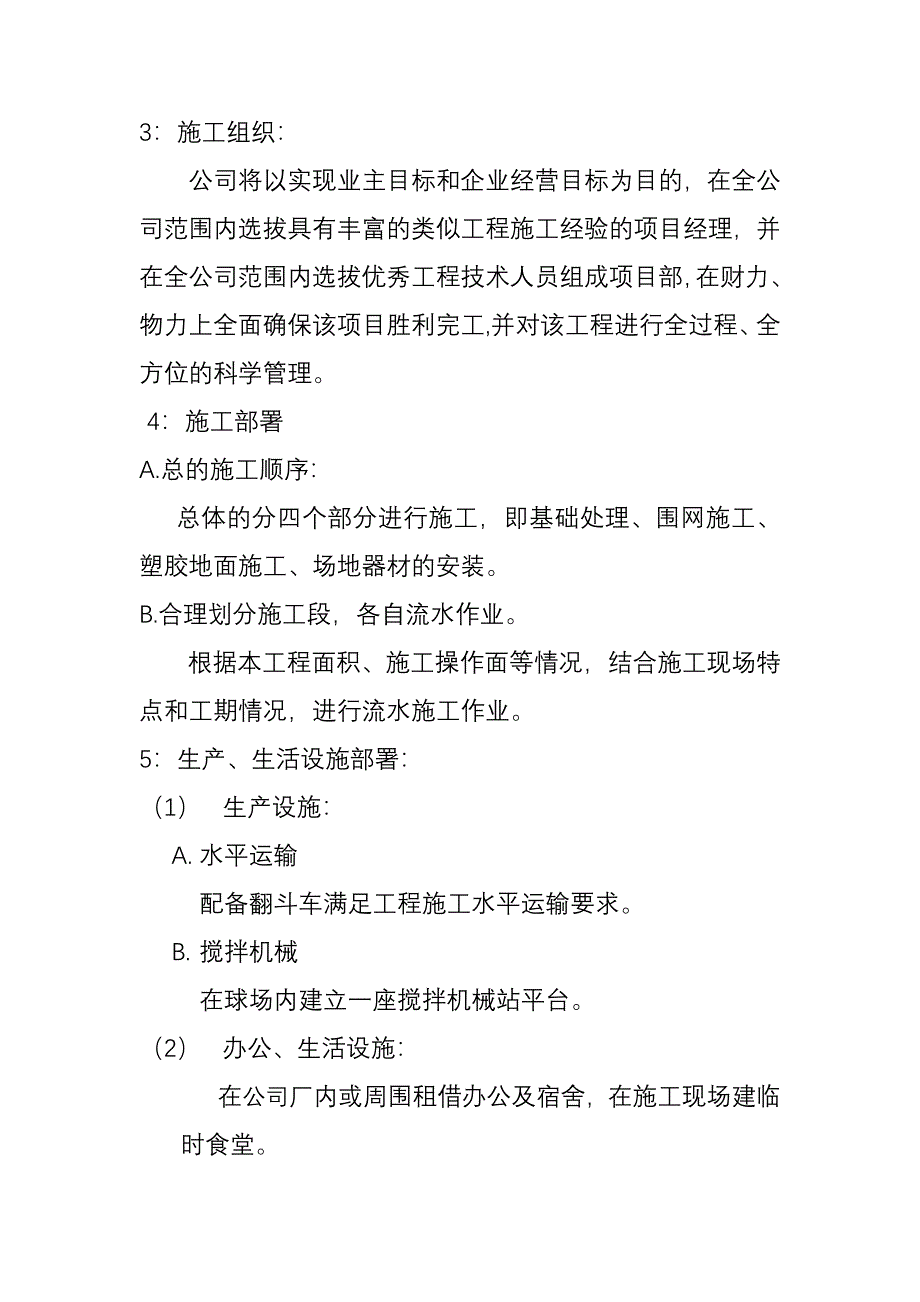 3：施工组织：

公司将以实现业主目标和企业经营目标为目的，在全公司范围内选拔具有丰富的类似工程施工经验的项目经理，并在全公司范围内选拔优秀工程技术人员组成项目部，在财力、物力上全面确保该项目胜利完工,并对该工程进行全过程、全方位的科学管理。

4：施工部署

A.总的施工顺序：

总体的分四个部分进行施工，即基础处理、围网施工、塑胶地面施工、场地器材的安装。

B.合理划分施工段，各自流水作业。

根据本工程面积、施工操作面等情况，结合施工现场特点和工期情况，进行流水施工作业。

5：生产、生活设施部署：

（1） 生产设施：

A. 水平运输

配备翻斗车满足工程施工水平运输要求。

B. 搅拌机械

在球场内建立一座搅拌机械站平台。

（2） 办公、生活设施：

在公司厂内或周围租借办公及宿舍，在施工现场建临时食堂。